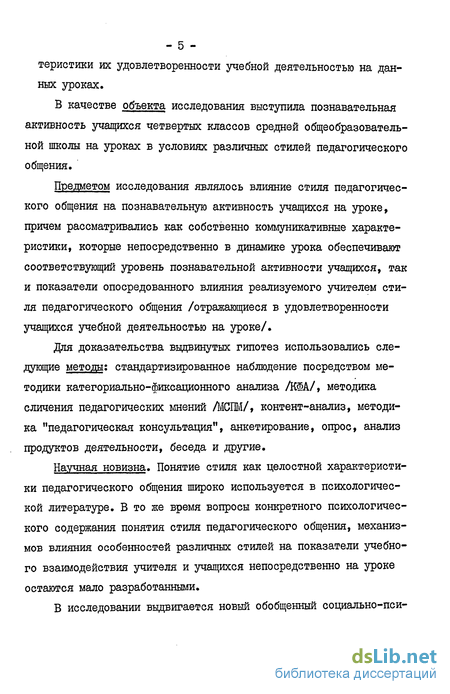 - 5 -

теристики их удовлетворенности учебной деятельностью на данных уроках.

В качестве объекта исследования выступила познавательная активность учащихся четвертых классов средней общеобразовательной школы на уроках в условиях различных стилей педагогического общения.

Предметом исследования являлось влияние стиля педагогического общения на познавательную активность учащихся на уроке, причем рассматривались как собственно коммуникативные характеристики, которые непосредственно в динамике урока обеспечивают соответствующий уровень познавательной активности учащихся, так и показатели опосредованного влияния реализуемого учителем стиля педагогического общения /отражающиеся в удовлетворенности учащихся учебной деятельностью на уроке/.

Для доказательства выдвинутых гипотез использовались следующие методы: стандартизированное наблюдение посредством методики категориально-фиксационного анализа /КФА/, методика сличения педагогических мнений /МСПМ/, контент-анализ, методика "педагогическая консультация", анкетирование, опрос, анализ продуктов деятельности, беседа и другие.

Научная новизна. Понятие стиля как целостной характеристики педагогического общения широко используется в психологической литературе. В то же время вопросы конкретного психологического содержания понятия стиля педагогического общения, механизмов влияния особенностей различных стилей на показатели учебного взаимодействия учителя и учащихся непосредственно на уроке остаются мало разработанными.

В исследовании выдвигается новый обобщенный социально-пси-

dsLib.net
библиотека диссертаций